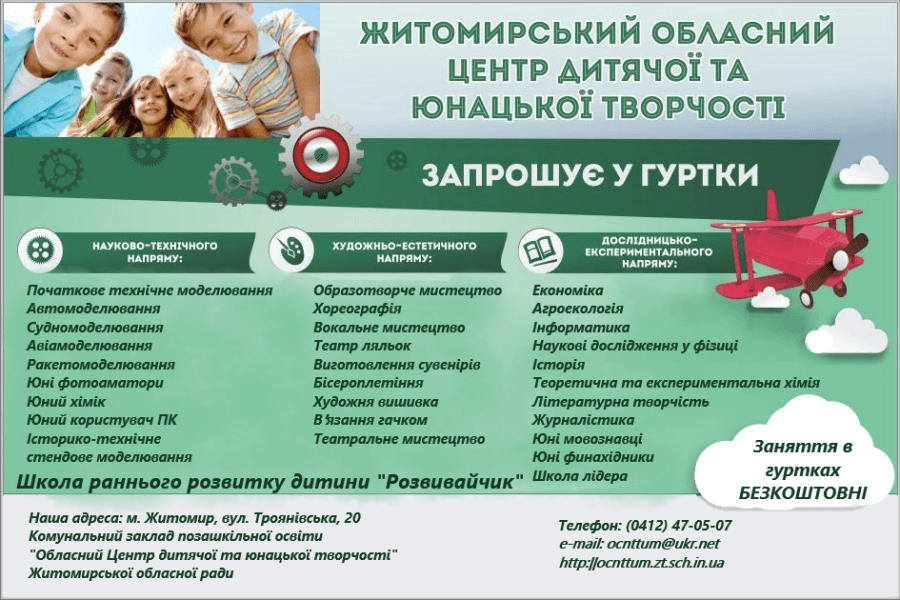 ЖИТОМИРСЬКИЙ ОБЛАСНИЙ ЦЕНТР ДИТЯЧОЇ ТА ЮНАЦЬКОЇ ТВОРЧОСТІ

ЗАПРОШУЄ У ГУРТКИ

НАУКОВО-ТЕХНІЧНОГО НАПРЯМУ:

Початкове технічне моделювання
Автомоделювання
Судномоделювання
Авіамоделювання
Ракетомоделювання
Юні фотоаматори
Юний хімік
Юний користувач ПК
Історико-технічне стендове моделювання

ХУДОЖНЬО-ЕСТЕТИЧНОГО НАПРЯМУ:

Образотворче мистецтво
Хореографія
Вокальне мистецтво
Театр ляльок
Виготовлення сувенірів
Бісероплетіння
Художня вишивка
В'язання гачком
Театральне мистецтво

ДОСЛІДНИЦЬКО-ЕКСПЕРИМЕНТАЛЬНОГО НАПРЯМУ:

Економіка
Агроекологія
Інформатика
Наукові дослідження у фізиці
Історія
Теоретична та експериментальна хімія
Літературна творчість
Журналістика
Юні мовознавці
Юні финахідники
Школа лідера

Школа раннього розвитку дитини "Розвивайчик"

Заняття в гуртках БЕЗКОШТОВНІ

Наша адреса: м. Житомир, вул. Троянівська, 20
Комунальний заклад позашкільної освіти
"Обласний Центр дитячої та юнацької творчості"
Житомирської обласної ради

Телефон: (0412) 47-05-07
e-mail: ocnttum@ukr.net
http://ocnttum.zt.sch.in.ua